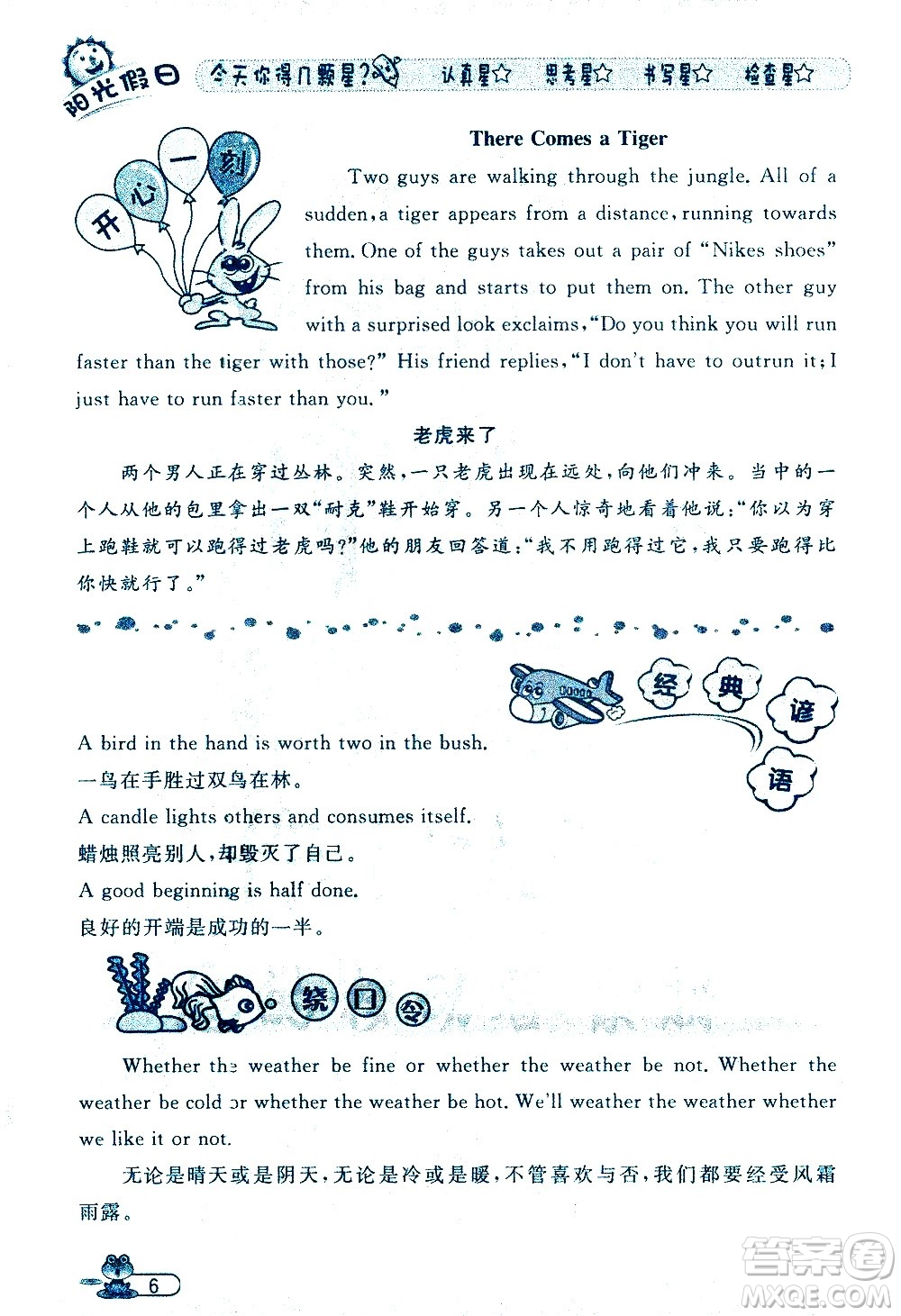 阳光假日 今天你得几颗星? 认真星☆ 思考星☆ 书写星☆ 检查星☆

开心一刻

There Comes a Tiger

Two guys are walking through the jungle. All of a sudden, a tiger appears from a distance, running towards them. One of the guys takes out a pair of "Nikes shoes" from his bag and starts to put them on. The other guy with a surprised look exclaims, "Do you think you will run faster than the tiger with those?" His friend replies, "I don't have to outrun it; I just have to run faster than you."

老虎来了

两个男人正在穿过丛林。突然，一只老虎出现在远处，向他们冲来。当中的一个人从他的包里拿出一双"耐克"鞋开始穿。另一个人惊奇地看着他说："你以为穿上跑鞋就可以跑得过老虎吗?"他的朋友回答道："我不用跑得过它，我只要跑得比你快就行了。"

经典谚语

A bird in the hand is worth two in the bush.
一鸟在手胜过双鸟在林。
A candle lights others and consumes itself.
蜡烛照亮别人，却毁灭了自己。
A good beginning is half done.
良好的开端是成功的一半。

绕口令

Whether the weather be fine or whether the weather be not. Whether the weather be cold or whether the weather be hot. We'll weather the weather whether we like it or not.

无论是晴天或是阴天，无论是冷或是暖，不管喜欢与否，我们都要经受风霜雨露。

6

答案圈 MXQE.COM